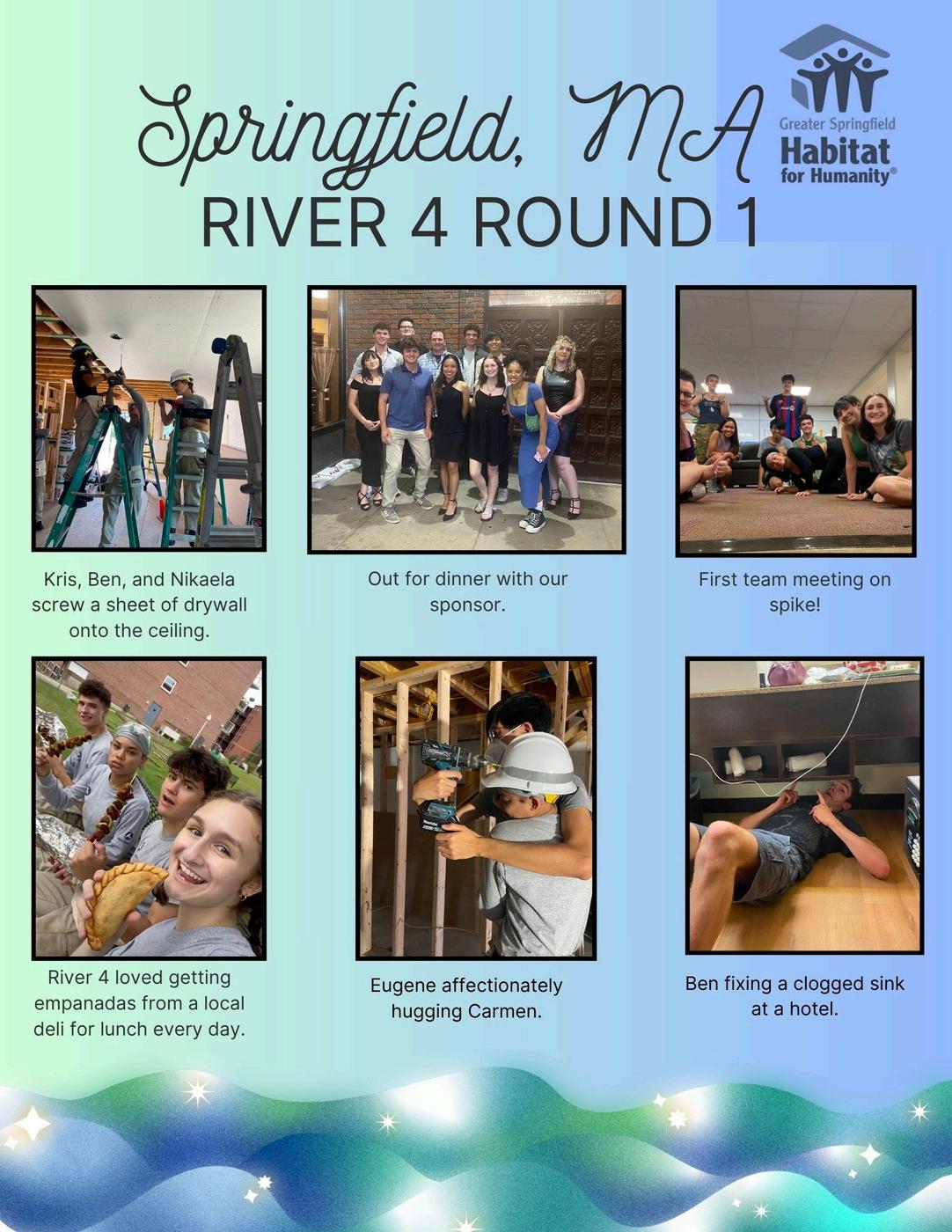 Springfield, MA

Greater Springfield
Habitat
for Humanity®

RIVER 4 ROUND 1

Kris, Ben, and Nikaela screw a sheet of drywall onto the ceiling.

Out for dinner with our sponsor.

First team meeting on spike!

River 4 loved getting empanadas from a local deli for lunch every day.

Eugene affectionately hugging Carmen.

Ben fixing a clogged sink at a hotel.